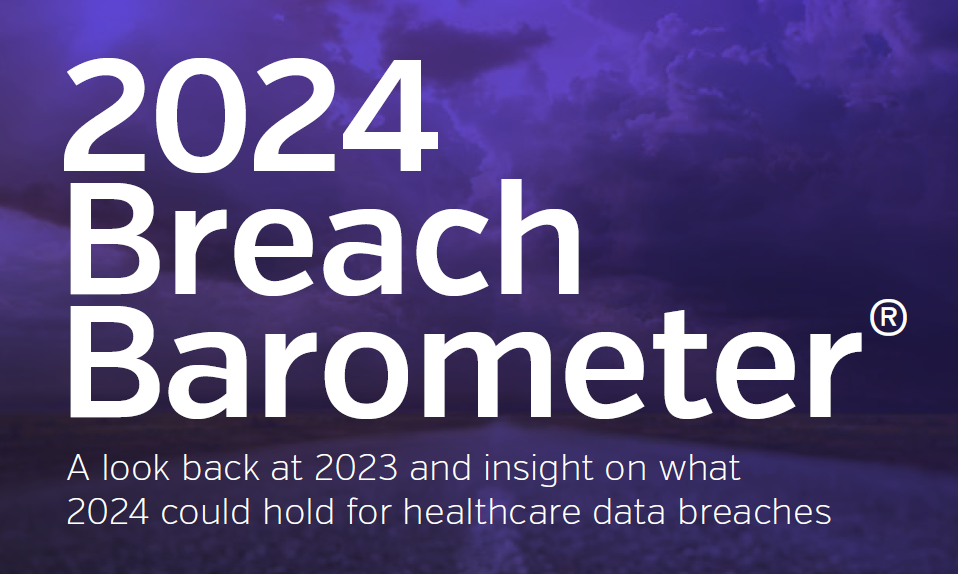 2024 Breach Barometer®

A look back at 2023 and insight on what 2024 could hold for healthcare data breaches